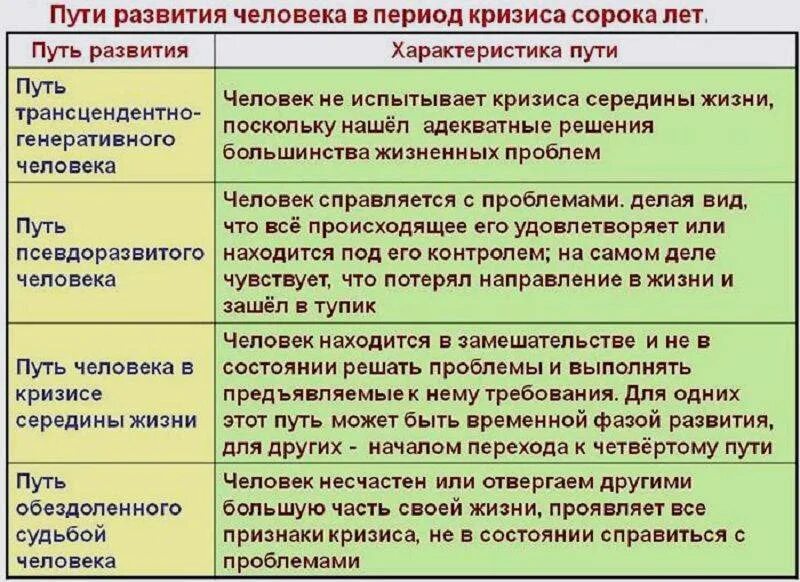 Пути развития человека в период кризиса сорока лет.

| Путь развития | Характеристика пути |
|---|---|
| Путь трансцендентно-генеративного человека | Человек не испытывает кризиса середины жизни, поскольку нашёл адекватные решения большинства жизненных проблем |
| Путь псевдоразвитого человека | Человек справляется с проблемами. делая вид, что всё происходящее его удовлетворяет или находится под его контролем; на самом деле чувствует, что потерял направление в жизни и зашёл в тупик |
| Путь человека в кризисе середины жизни | Человек находится в замешательстве и не в состоянии решать проблемы и выполнять предъявляемые к нему требования. Для одних этот путь может быть временной фазой развития, для других - началом перехода к четвёртому пути |
| Путь обездоленного судьбой человека | Человек несчастен или отвергаем другими большую часть своей жизни, проявляет все признаки кризиса, не в состоянии справиться с проблемами |